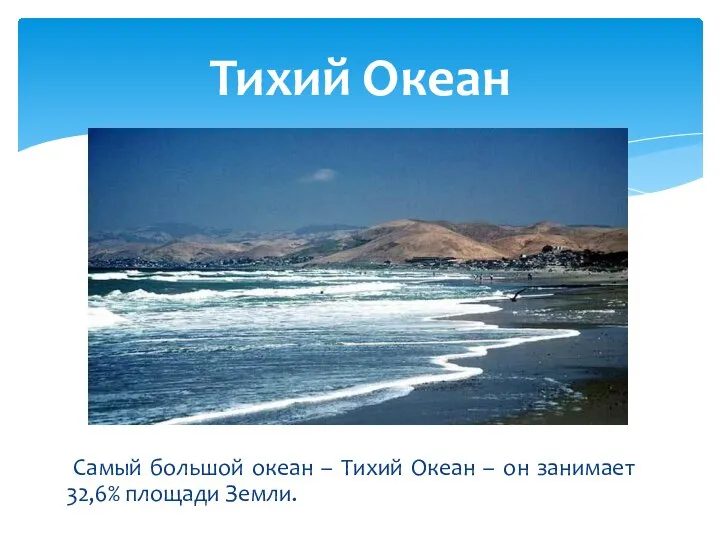 Тихий Океан

Самый большой океан – Тихий Океан – он занимает 32,6% площади Земли.